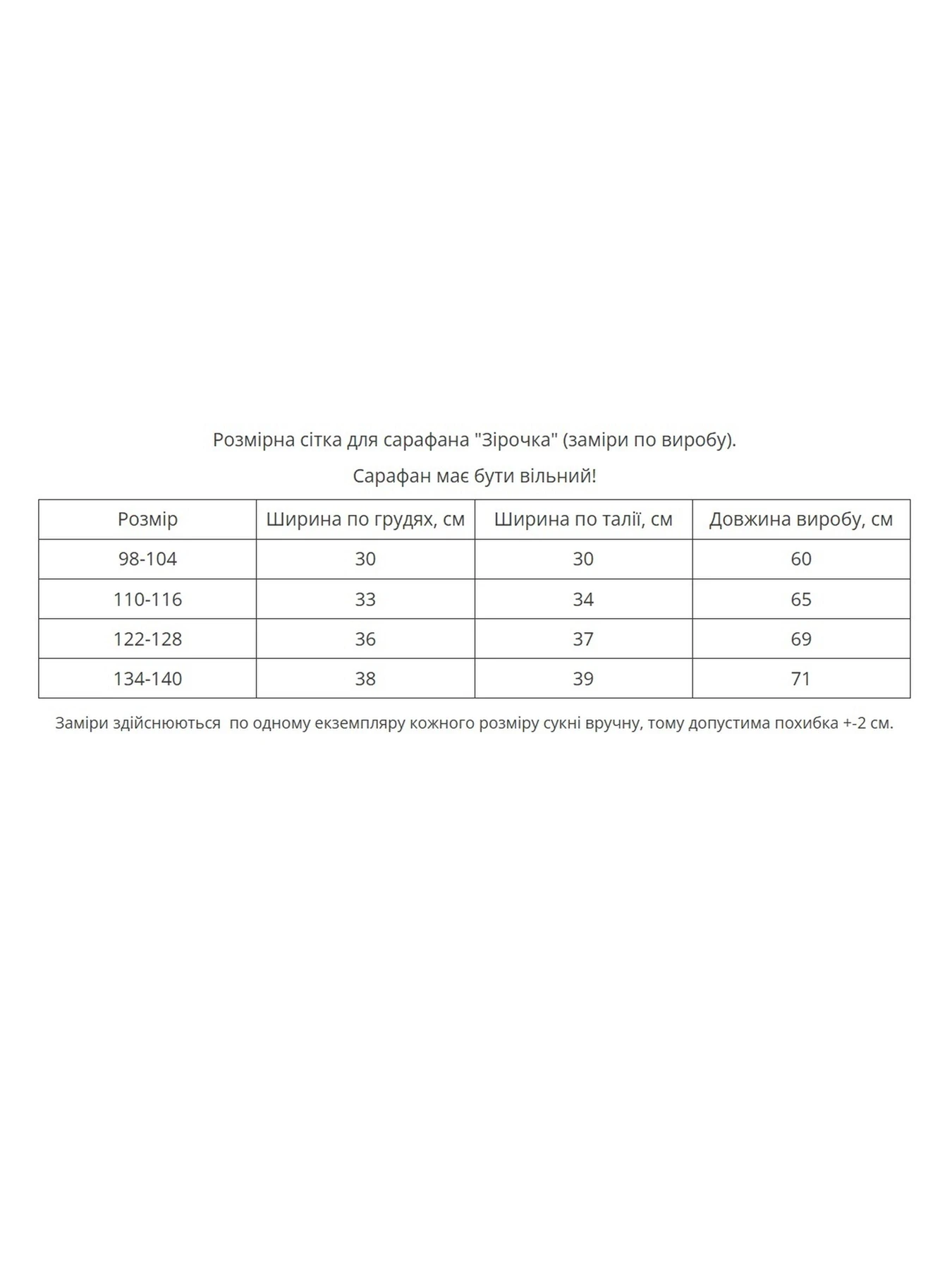 Розмірна сітка для сарафана "Зірочка" (заміри по виробу).

Сарафан має бути вільний!

| Розмір | Ширина по грудях, см | Ширина по талії, см | Довжина виробу, см |
|---|---|---|---|
| 98-104 | 30 | 30 | 60 |
| 110-116 | 33 | 34 | 65 |
| 122-128 | 36 | 37 | 69 |
| 134-140 | 38 | 39 | 71 |

Заміри здійснюються  по одному екземпляру кожного розміру сукні вручну, тому допустима похибка +-2 см.